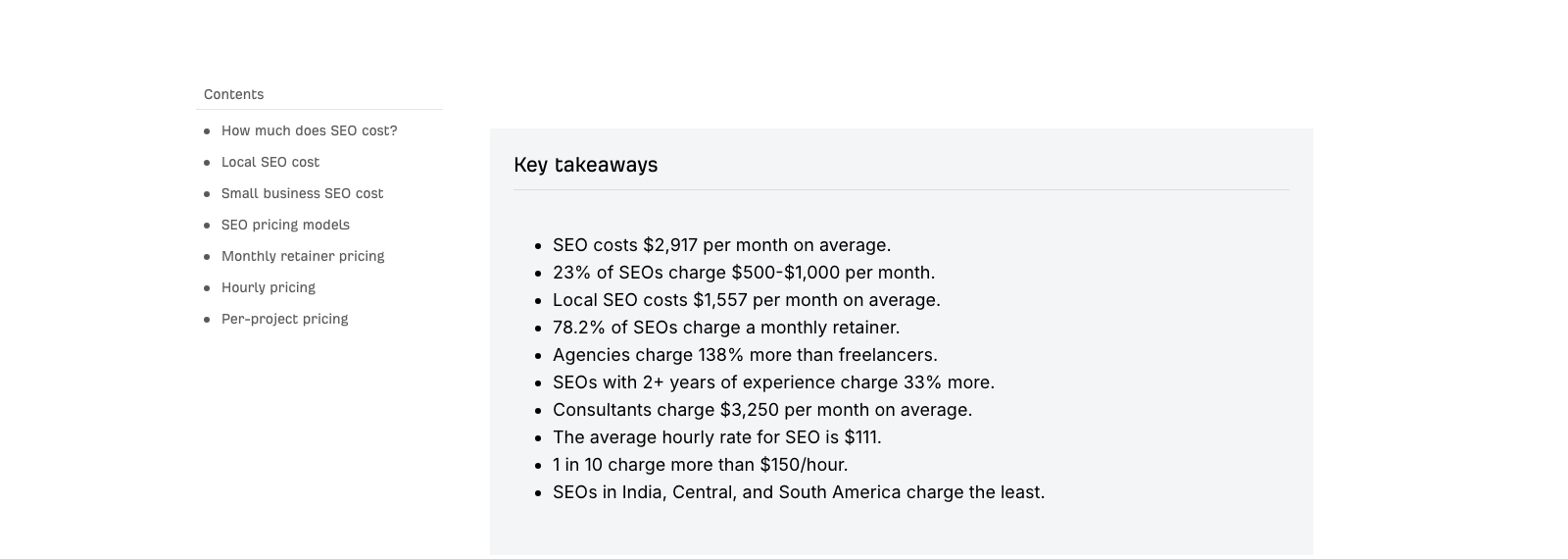 Contents

- How much does SEO cost?
- Local SEO cost
- Small business SEO cost
- SEO pricing models
- Monthly retainer pricing
- Hourly pricing
- Per-project pricing

Key takeaways

- SEO costs \$2,917 per month on average.
- 23% of SEOs charge \$500-\$1,000 per month.
- Local SEO costs \$1,557 per month on average.
- 78.2% of SEOs charge a monthly retainer.
- Agencies charge 138% more than freelancers.
- SEOs with 2+ years of experience charge 33% more.
- Consultants charge \$3,250 per month on average.
- The average hourly rate for SEO is \$111.
- 1 in 10 charge more than \$150/hour.
- SEOs in India, Central, and South America charge the least.